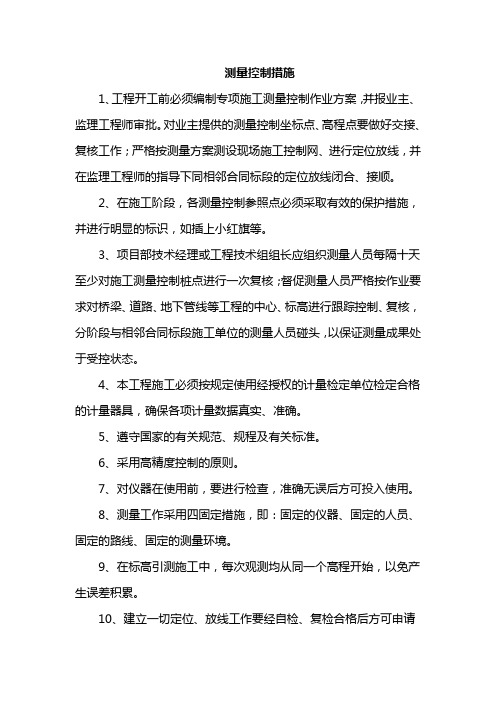 测量控制措施

1、工程开工前必须编制专项施工测量控制作业方案，并报业主、监理工程师审批。对业主提供的测量控制坐标点、高程点要做好交接、复核工作；严格按测量方案测设现场施工控制网、进行定位放线，并在监理工程师的指导下同相邻合同标段的定位放线闭合、接顺。

2、在施工阶段，各测量控制参照点必须采取有效的保护措施，并进行明显的标识，如插上小红旗等。

3、项目部技术经理或工程技术组组长应组织测量人员每隔十天至少对施工测量控制桩点进行一次复核；督促测量人员严格按作业要求对桥梁、道路、地下管线等工程的中心、标高进行跟踪控制、复核，分阶段与相邻合同标段施工单位的测量人员碰头，以保证测量成果处于受控状态。

4、本工程施工必须按规定使用经授权的计量检定单位检定合格的计量器具，确保各项计量数据真实、准确。

5、遵守国家的有关规范、规程及有关标准。

6、采用高精度控制的原则。

7、对仪器在使用前，要进行检查，准确无误后方可投入使用。

8、测量工作采用四固定措施，即：固定的仪器、固定的人员、固定的路线、固定的测量环境。

9、在标高引测施工中，每次观测均从同一个高程开始，以免产生误差积累。

10、建立一切定位、放线工作要经自检、复检合格后方可申请